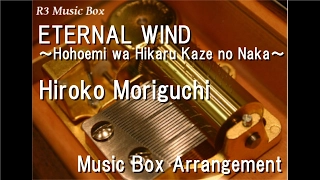 R3 Music Box

ETERNAL WIND
~Hohoemi wa Hikaru Kaze no Naka~

Hiroko Moriguchi

Music Box Arrangement